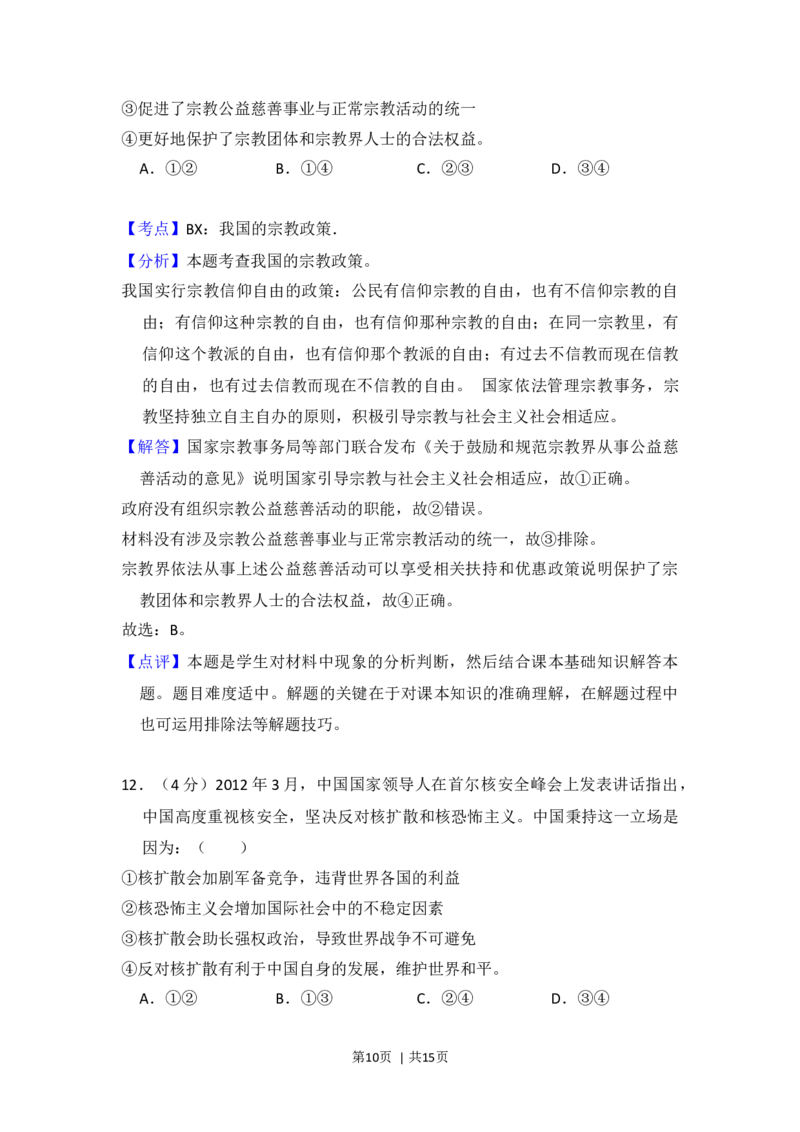 ③促进了宗教公益慈善事业与正常宗教活动的统一
④更好地保护了宗教团体和宗教界人士的合法权益。
A.①②　B.①④　C.②③　D.③④

【考点】BX:我国的宗教政策.
【分析】本题考查我国的宗教政策。
我国实行宗教信仰自由的政策:公民有信仰宗教的自由,也有不信仰宗教的自由;有信仰这种宗教的自由,也有信仰那种宗教的自由;在同一宗教里,有信仰这个教派的自由,也有信仰那个教派的自由;有过去不信教而现在信教的自由,也有过去信教而现在不信教的自由。 国家依法管理宗教事务,宗教坚持独立自主自办的原则,积极引导宗教与社会主义社会相适应。
【解答】国家宗教事务局等部门联合发布《关于鼓励和规范宗教界从事公益慈善活动的意见》说明国家引导宗教与社会主义社会相适应,故①正确。
政府没有组织宗教公益慈善活动的职能,故②错误。
材料没有涉及宗教公益慈善事业与正常宗教活动的统一,故③排除。
宗教界依法从事上述公益慈善活动可以享受相关扶持和优惠政策说明保护了宗教团体和宗教界人士的合法权益,故④正确。
故选:B。
【点评】本题是学生对材料中现象的分析判断,然后结合课本基础知识解答本题。题目难度适中。解题的关键在于对课本知识的准确理解,在解题过程中也可运用排除法等解题技巧。

12.(4分)2012年3月,中国国家领导人在首尔核安全峰会上发表讲话指出,中国高度重视核安全,坚决反对核扩散和核恐怖主义。中国秉持这一立场是因为:(　　)
①核扩散会加剧军备竞争,违背世界各国的利益
②核恐怖主义会增加国际社会中的不稳定因素
③核扩散会助长强权政治,导致世界战争不可避免
④反对核扩散有利于中国自身的发展,维护世界和平。
A.①②　B.①③　C.②④　D.③④

第10页 | 共15页